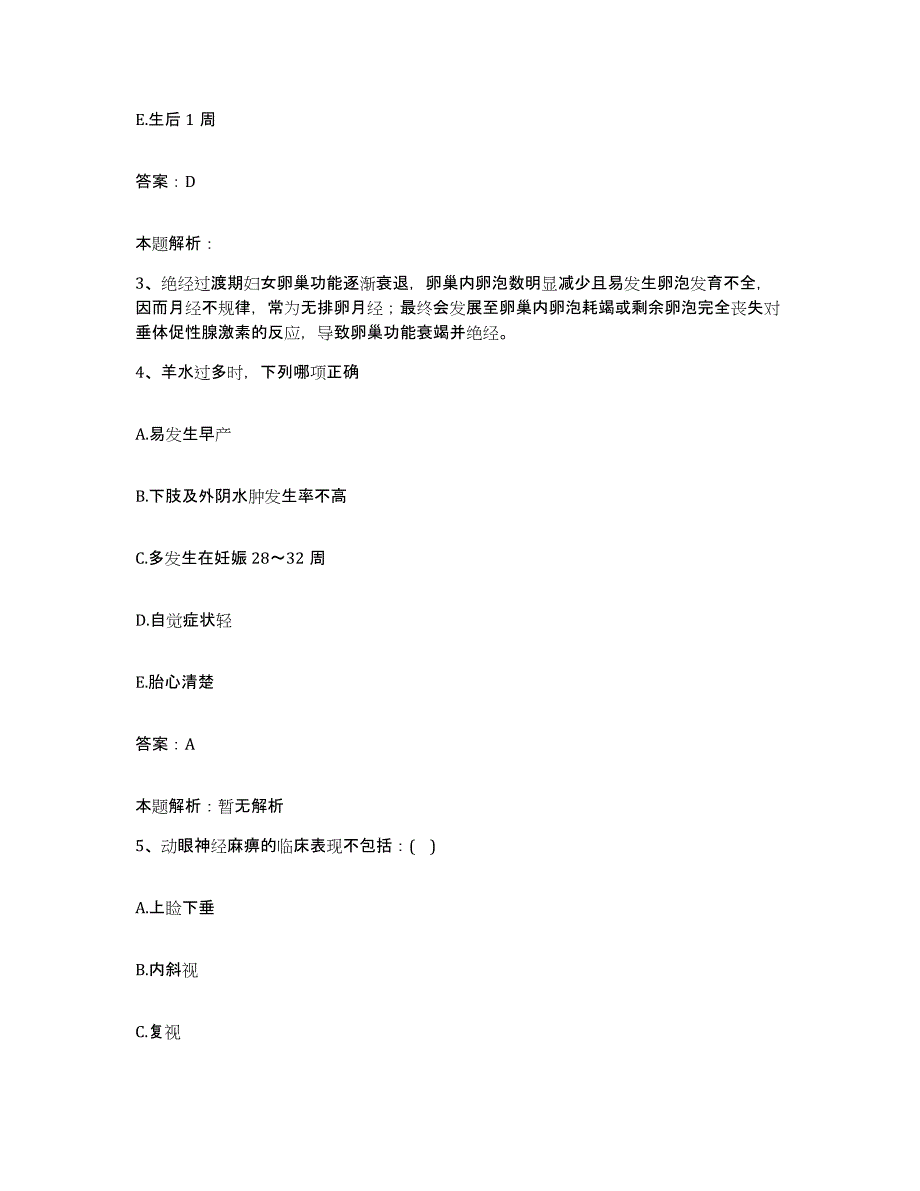 E.生后 1 周

答案：D

本题解析：

3、绝经过渡期妇女卵巢功能逐渐衰退，卵巢内卵泡数明显减少且易发生卵泡发育不全，因而月经不规律，常为无排卵月经；最终会发展至卵巢内卵泡耗竭或剩余卵泡完全丧失对垂体促性腺激素的反应，导致卵巢功能衰竭并绝经。

4、羊水过多时，下列哪项正确

A.易发生早产

B.下肢及外阴水肿发生率不高

C.多发生在妊娠 28～32 周

D.自觉症状轻

E.胎心清楚

答案：A

本题解析：暂无解析

5、动眼神经麻痹的临床表现不包括：(  )

A.上睑下垂

B.内斜视

C.复视